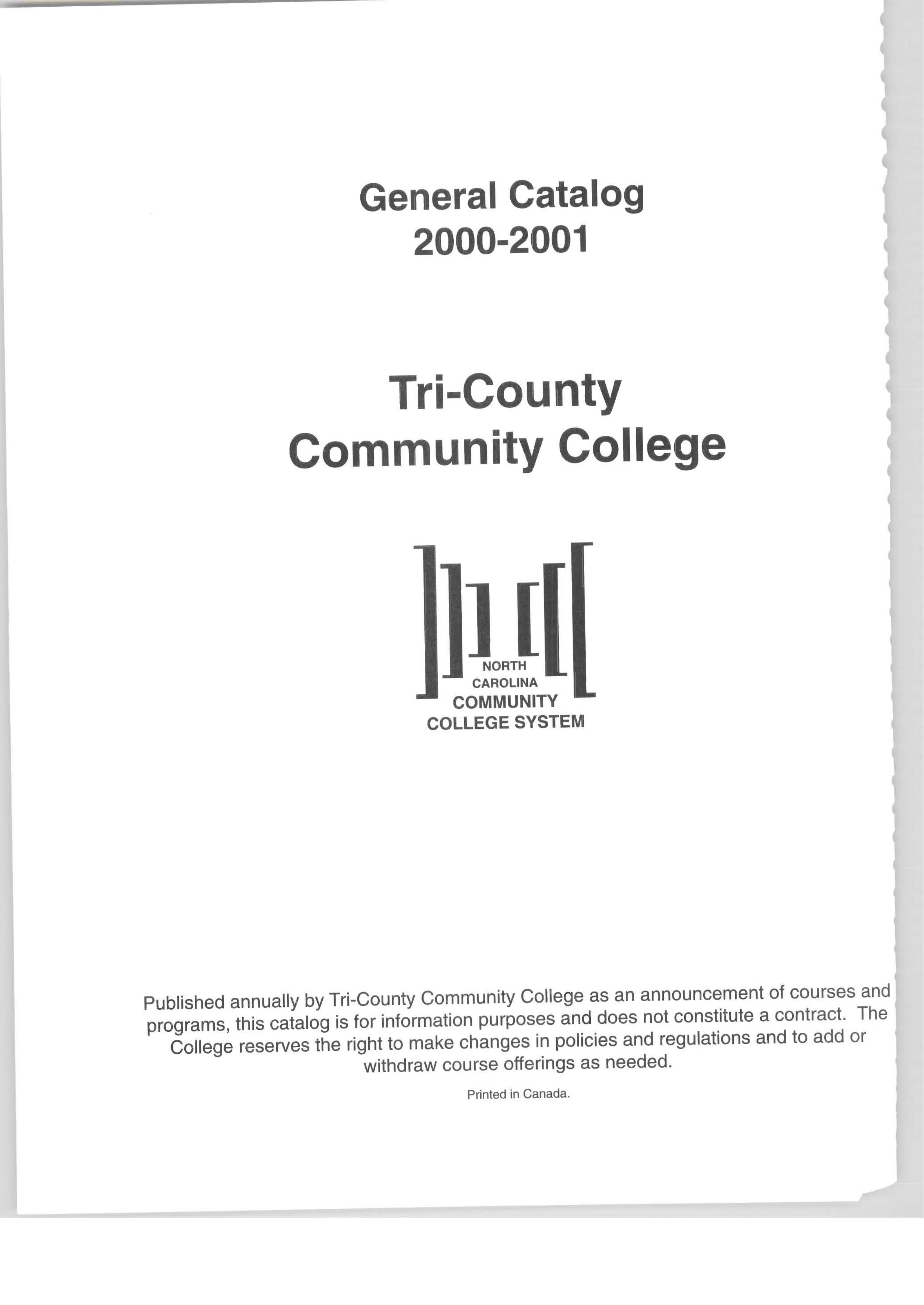 General Catalog
2000-2001

Tri-County
Community College

NORTH
CAROLINA
COMMUNITY
COLLEGE SYSTEM

Published annually by Tri-County Community College as an announcement of courses and programs, this catalog is for information purposes and does not constitute a contract. The College reserves the right to make changes in policies and regulations and to add or withdraw course offerings as needed.

Printed in Canada.